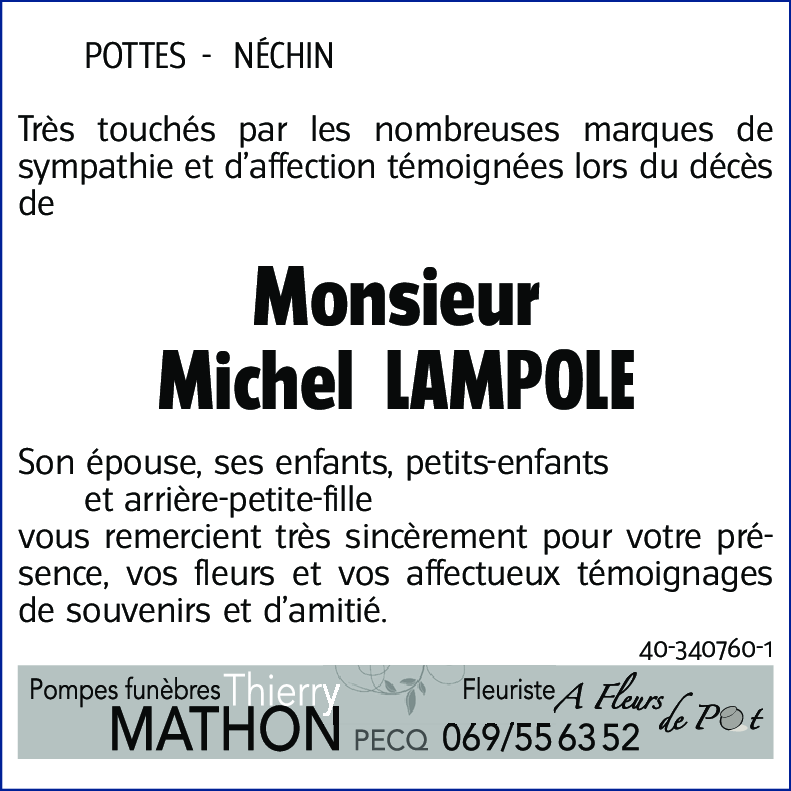 POTTES - NÉCHIN

Très touchés par les nombreuses marques de sympathie et d'affection témoignées lors du décès de

Monsieur
Michel LAMPOLE

Son épouse, ses enfants, petits-enfants
et arrière-petite-fille
vous remercient très sincèrement pour votre présence, vos fleurs et vos affectueux témoignages de souvenirs et d'amitié.

40-340760-1

Pompes funèbres Thierry
MATHON PECQ

Fleuriste A Fleurs de Pot
069/55 63 52